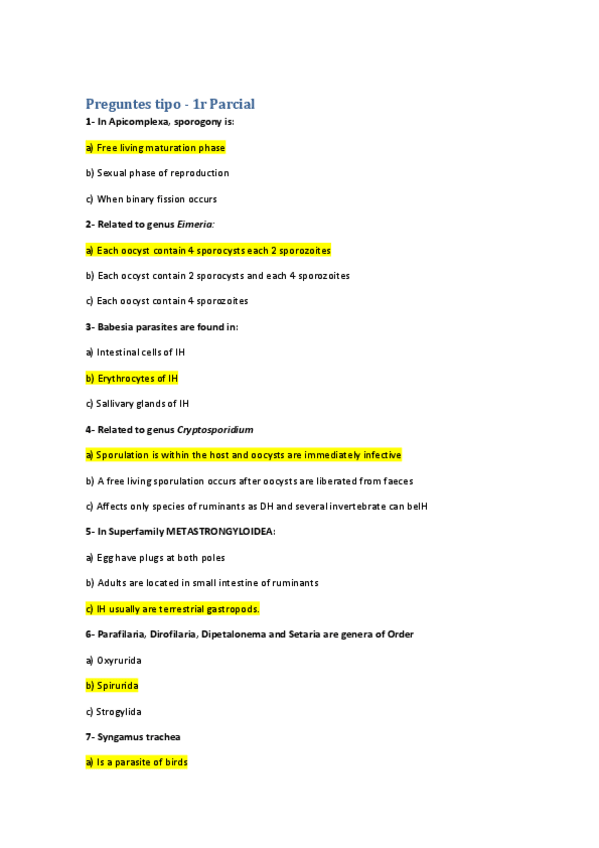 Preguntes tipo - 1r Parcial

1- In Apicomplexa, sporogony is:

a) Free living maturation phase

b) Sexual phase of reproduction

c) When binary fission occurs

2- Related to genus Eimeria:

a) Each oocyst contain 4 sporocysts each 2 sporozoites

b) Each occyst contain 2 sporocysts and each 4 sporozoites

c) Each oocyst contain 4 sporozoites

3- Babesia parasites are found in:

a) Intestinal cells of IH

b) Erythrocytes of IH

c) Sallivary glands of IH

4- Related to genus Cryptosporidium

a) Sporulation is within the host and oocysts are immediately infective

b) A free living sporulation occurs after oocysts are liberated from faeces

c) Affects only species of ruminants as DH and several invertebrate can beIH

5- In Superfamily METASTRONGYLOIDEA:

a) Egg have plugs at both poles

b) Adults are located in small intestine of ruminants

c) IH usually are terrestrial gastropods.

6- Parafilaria, Dirofilaria, Dipetalonema and Setaria are genera of Order

a) Oxyrurida

b) Spirurida

c) Strogylida

7- Syngamus trachea

a) Is a parasite of birds